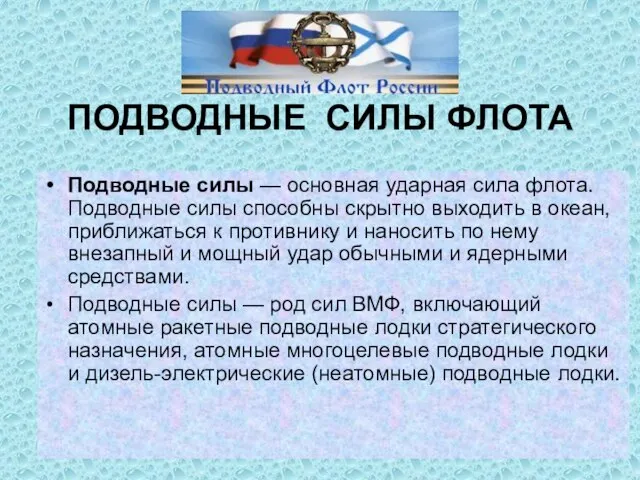 Подводный Флот России

ПОДВОДНЫЕ СИЛЫ ФЛОТА

• Подводные силы — основная ударная сила флота. Подводные силы способны скрытно выходить в океан, приближаться к противнику и наносить по нему внезапный и мощный удар обычными и ядерными средствами.

• Подводные силы — род сил ВМФ, включающий атомные ракетные подводные лодки стратегического назначения, атомные многоцелевые подводные лодки и дизель-электрические (неатомные) подводные лодки.